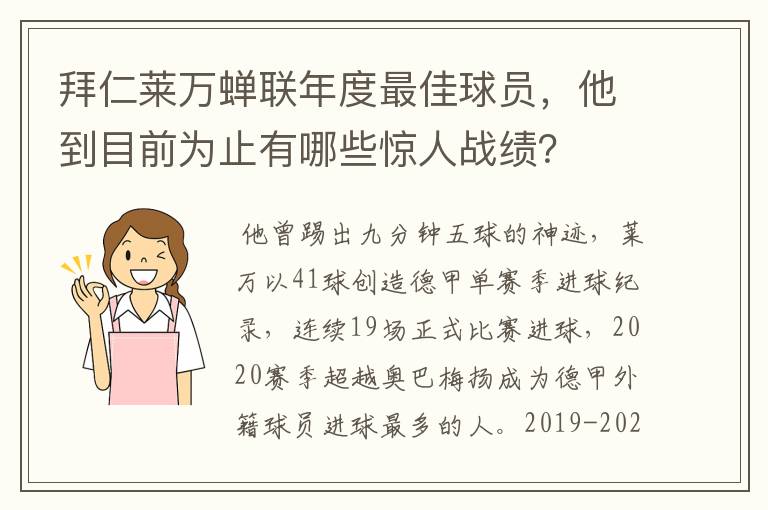 拜仁莱万蝉联年度最佳球员，他到目前为止有哪些惊人战绩？

他曾踢出九分钟五球的神迹，莱万以41球创造德甲单赛季进球纪录，连续19场正式比赛进球，2020赛季超越奥巴梅扬成为德甲外籍球员进球最多的人。2019-202